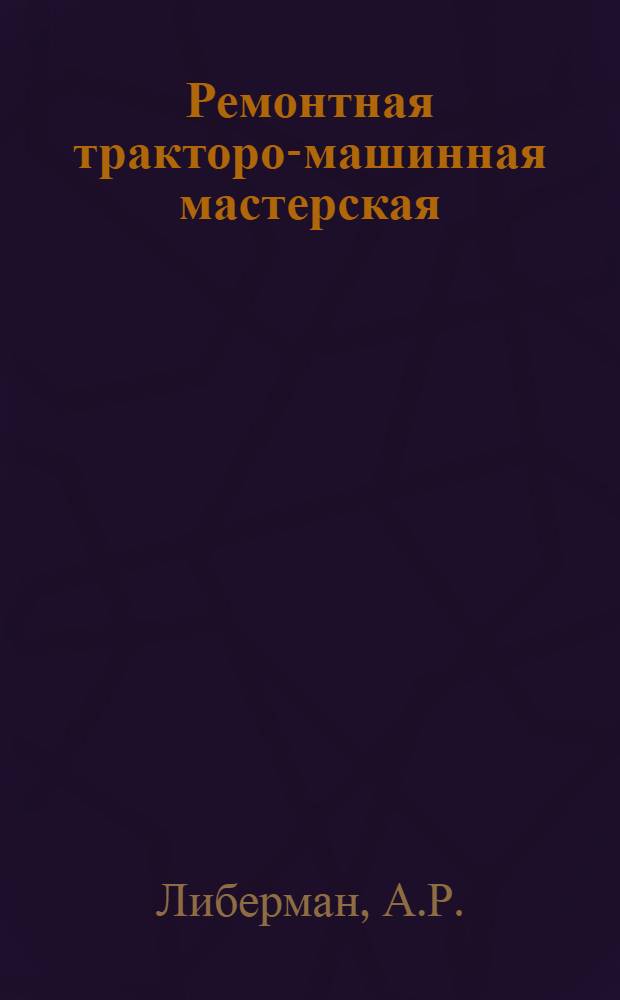 Ремонтная тракторо-машинная мастерская

Либерман, А.Р.